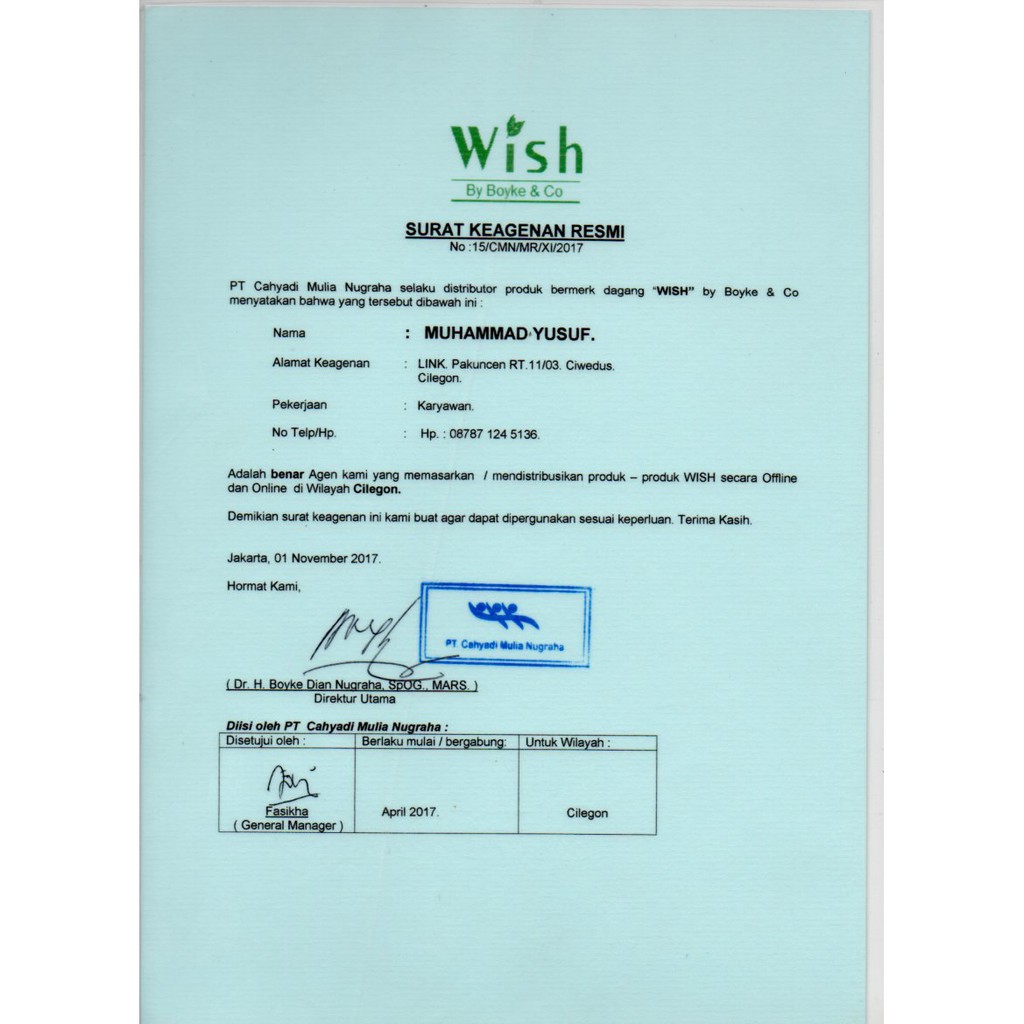 Wish
By Boyke & Co

SURAT KEAGENAN RESMI
No :15/CMN/MR/XI/2017

PT Cahyadi Mulia Nugraha selaku distributor produk bermerk dagang "WISH" by Boyke & Co menyatakan bahwa yang tersebut dibawah ini :

Nama : MUHAMMAD YUSUF.

Alamat Keagenan : LINK. Pakuncen RT.11/03. Ciwedus. Cilegon.

Pekerjaan : Karyawan.

No Telp/Hp. : Hp. : 08787 124 5136.

Adalah benar Agen kami yang memasarkan / mendistribusikan produk – produk WISH secara Offline dan Online di Wilayah Cilegon.

Demikian surat keagenan ini kami buat agar dapat dipergunakan sesuai keperluan. Terima Kasih.

Jakarta, 01 November 2017.

Hormat Kami,

PT Cahyadi Mulia Nugraha

( Dr. H. Boyke Dian Nugraha, SpOG., MARS. )
Direktur Utama

Diisi oleh PT Cahyadi Mulia Nugraha :

| Disetujui oleh : | Berlaku mulai / bergabung: | Untuk Wilayah : |
|---|---|---|
| Fasikha ( General Manager ) | April 2017. | Cilegon |